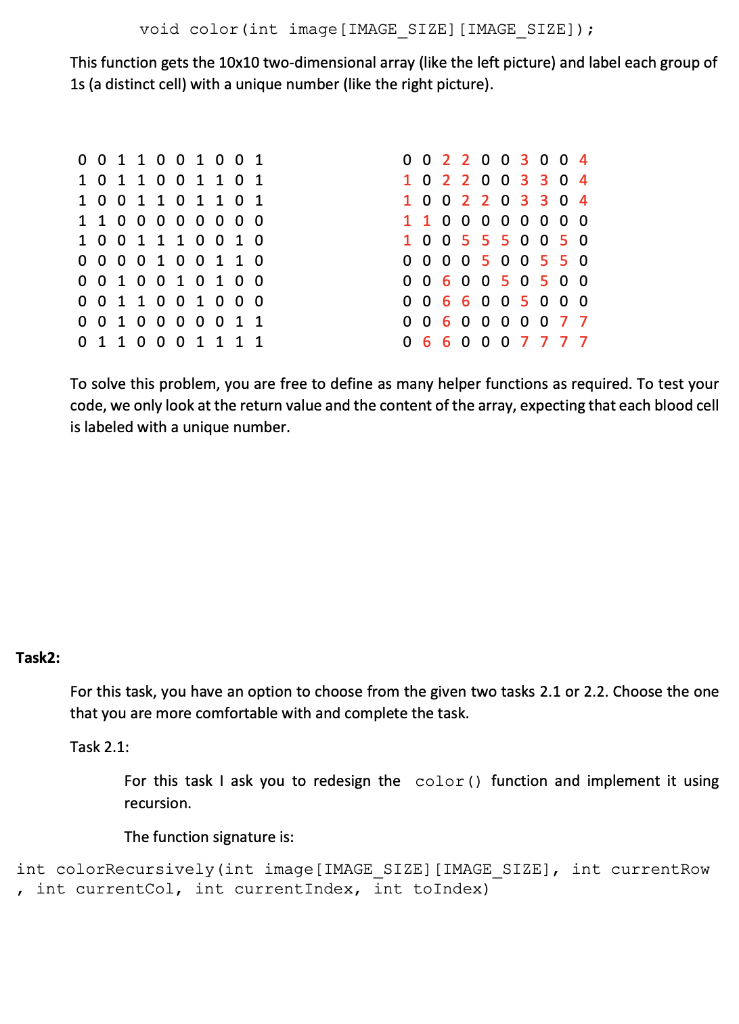 void color(int image[IMAGE_SIZE][IMAGE_SIZE]);

This function gets the 10x10 two-dimensional array (like the left picture) and label each group of 1s (a distinct cell) with a unique number (like the right picture).

0 0 1 1 0 0 1 0 0 1
1 0 1 1 0 0 1 1 0 1
1 0 0 1 1 0 1 1 0 1
1 1 0 0 0 0 0 0 0 0
1 0 0 1 1 1 0 0 1 0
0 0 0 0 1 0 0 1 1 0
0 0 1 0 0 1 0 1 0 0
0 0 1 1 0 0 1 0 0 0
0 0 1 0 0 0 0 0 1 1
0 1 1 0 0 0 1 1 1 1

0 0 2 2 0 0 3 0 0 4
1 0 2 2 0 0 3 3 0 4
1 0 0 2 2 0 3 3 0 4
1 1 0 0 0 0 0 0 0 0
1 0 0 5 5 5 0 0 5 0
0 0 0 0 5 0 0 5 5 0
0 0 6 0 0 5 0 5 0 0
0 0 6 6 0 0 5 0 0 0
0 0 6 0 0 0 0 0 7 7
0 6 6 0 0 0 7 7 7 7

To solve this problem, you are free to define as many helper functions as required. To test your code, we only look at the return value and the content of the array, expecting that each blood cell is labeled with a unique number.

Task2:

For this task, you have an option to choose from the given two tasks 2.1 or 2.2. Choose the one that you are more comfortable with and complete the task.

Task 2.1:

For this task I ask you to redesign the color() function and implement it using recursion.

The function signature is:

int colorRecursively(int image[IMAGE_SIZE][IMAGE_SIZE], int currentRow , int currentCol, int currentIndex, int toIndex)